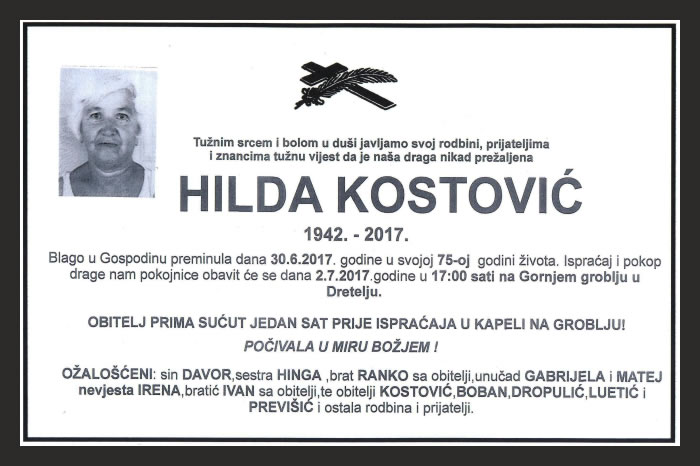 Tužnim srcem i bolom u duši javljamo svoj rodbini, prijateljima i znancima tužnu vijest da je naša draga nikad prežaljena

HILDA KOSTOVIĆ

1942. - 2017.

Blago u Gospodinu preminula dana 30.6.2017. godine u svojoj 75-oj godini života. Ispraćaj i pokop drage nam pokojnice obavit će se dana 2.7.2017.godine u 17:00 sati na Gornjem groblju u Dretelju.

OBITELJ PRIMA SUĆUT JEDAN SAT PRIJE ISPRAĆAJA U KAPELI NA GROBLJU!

POČIVALA U MIRU BOŽJEM !

OŽALOŠĆENI: sin DAVOR,sestra HINGA ,brat RANKO sa obitelji,unučad GABRIJELA i MATEJ nevjesta IRENA,bratić IVAN sa obitelji,te obitelji KOSTOVIĆ,BOBAN,DROPULIĆ,LUETIĆ i PREVIŠIĆ i ostala rodbina i prijatelji.